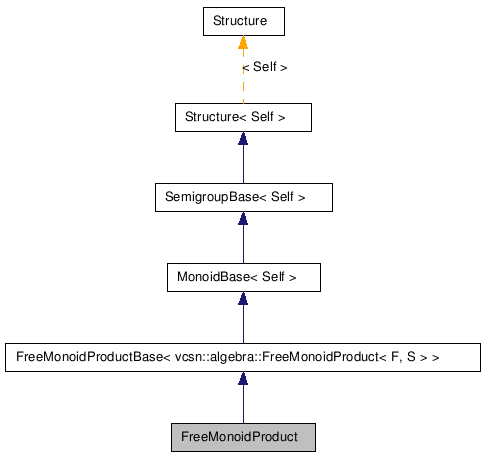 Structure

< Self >

Structure< Self >

SemigroupBase< Self >

MonoidBase< Self >

FreeMonoidProductBase< vcsn::algebra::FreeMonoidProduct< F, S > >

FreeMonoidProduct